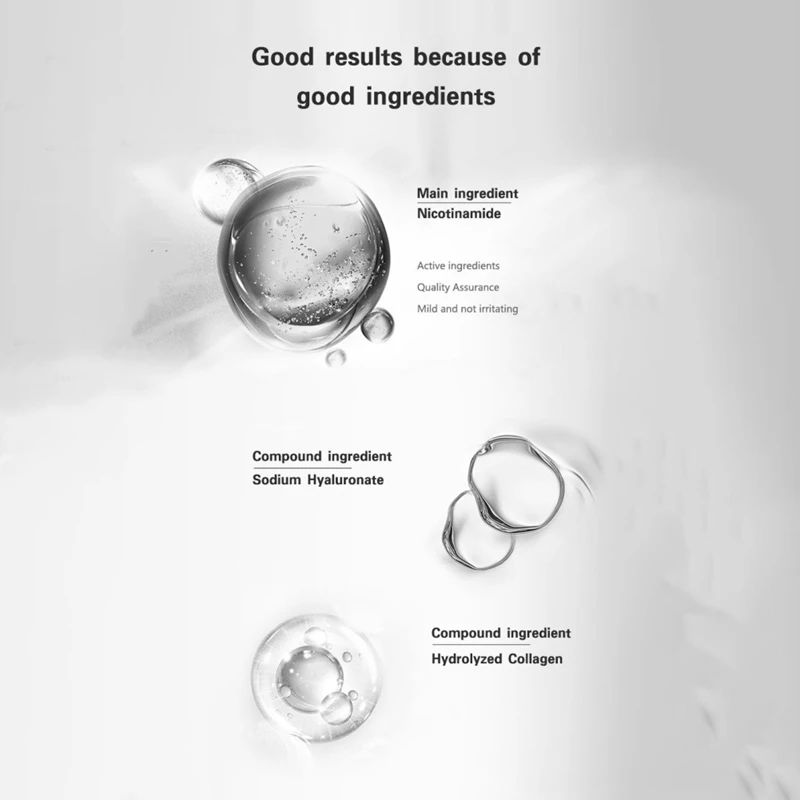 Good results because of good ingredients

Main ingredient
Nicotinamide

Active ingredients
Quality Assurance
Mild and not irritating

Compound ingredient
Sodium Hyaluronate

Compound ingredient
Hydrolyzed Collagen